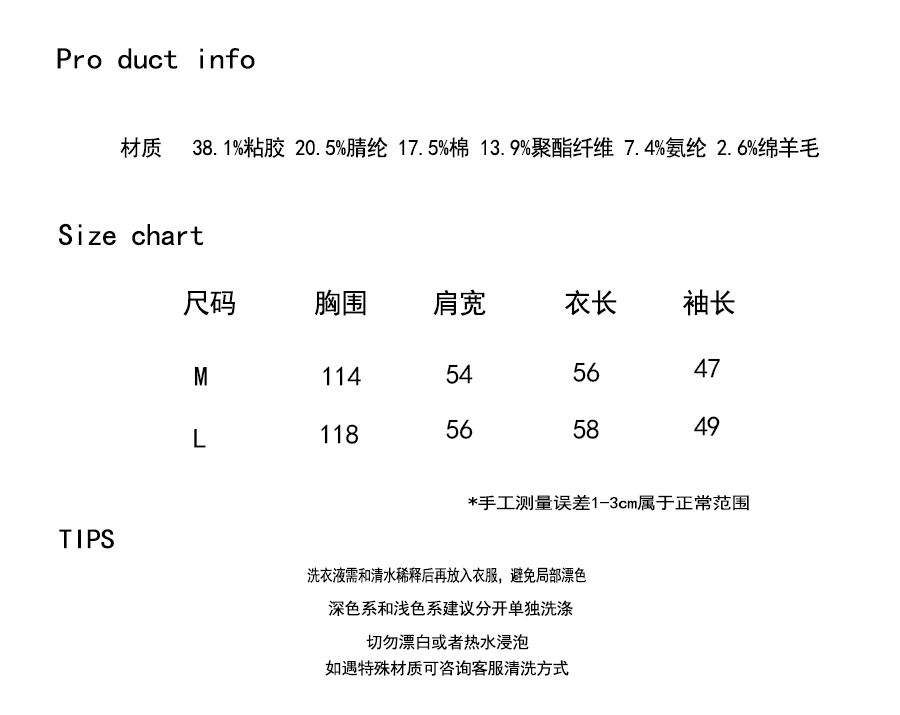 Pro duct info

材质 38.1%粘胶 20.5%腈纶 17.5%棉 13.9%聚酯纤维 7.4%氨纶 2.6%绵羊毛

Size chart

| 尺码 | 胸围 | 肩宽 | 衣长 | 袖长 |
|---|---|---|---|---|
| M | 114 | 54 | 56 | 47 |
| L | 118 | 56 | 58 | 49 |

*手工测量误差1-3cm属于正常范围

TIPS

洗衣液需和清水稀释后再放入衣服，避免局部漂色

深色系和浅色系建议分开单独洗涤

切勿漂白或者热水浸泡

如遇特殊材质可咨询客服清洗方式